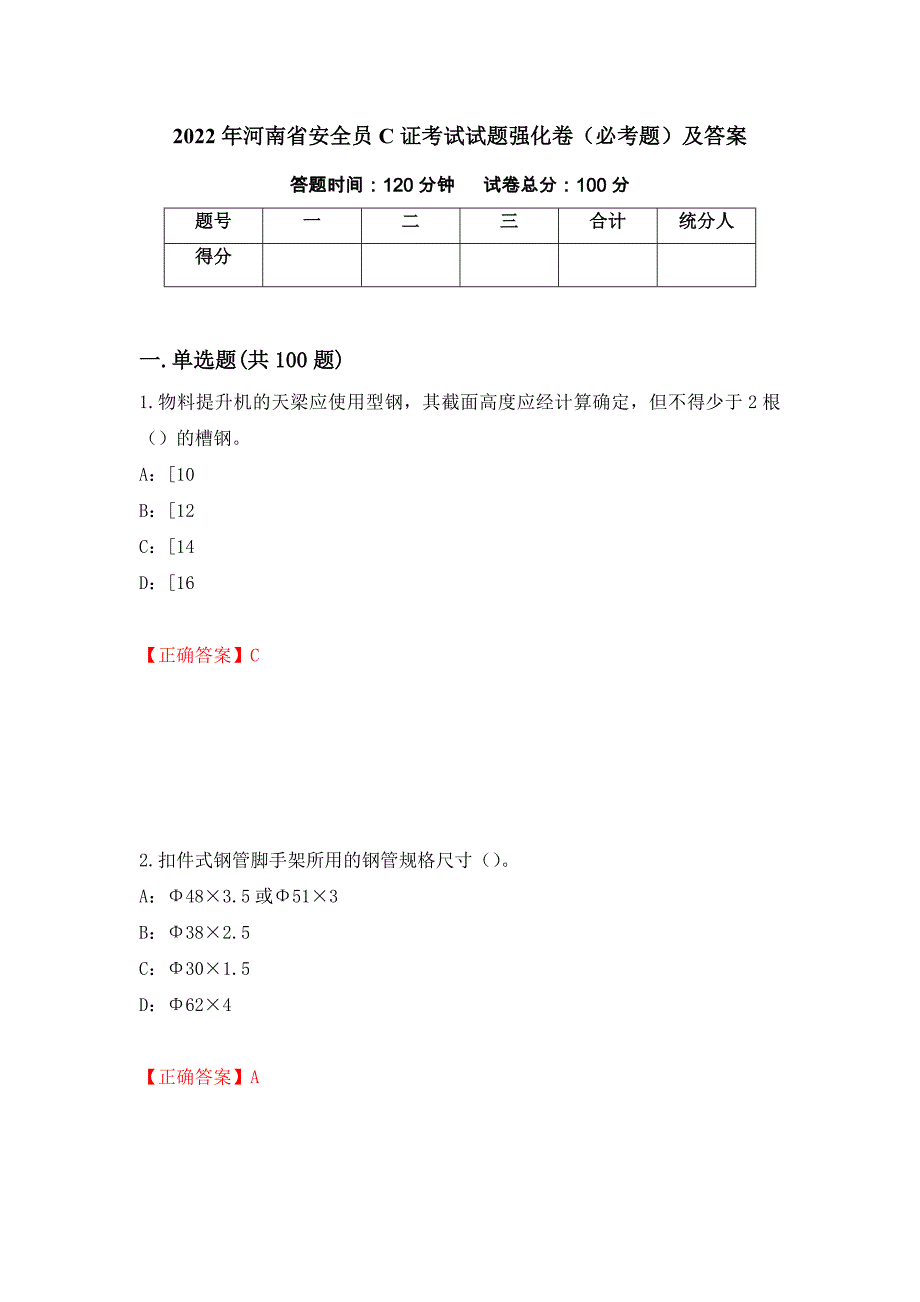 2022年河南省安全员C证考试试题强化卷（必考题）及答案

答题时间：120分钟　试卷总分：100分

| 题号 | 一 | 二 | 三 | 合计 | 统分人 |
|---|---|---|---|---|---|
| 得分 | | | | | |

一.单选题(共100题)

1.物料提升机的天梁应使用型钢，其截面高度应经计算确定，但不得少于2根（）的槽钢。

A：[10

B：[12

C：[14

D：[16

【正确答案】C

2.扣件式钢管脚手架所用的钢管规格尺寸（）。

A：Φ48×3.5或Φ51×3

B：Φ38×2.5

C：Φ30×1.5

D：Φ62×4

【正确答案】A